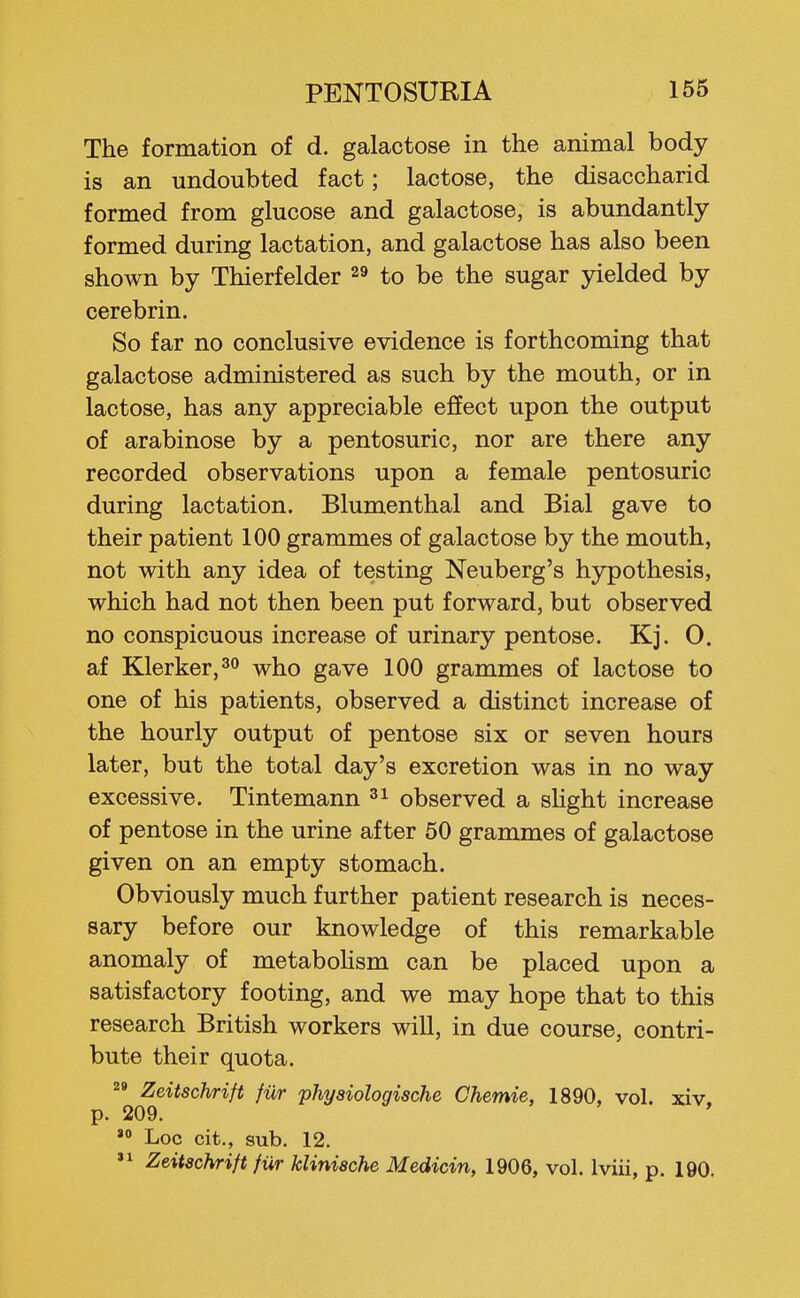 PENTOSURIA 155

The formation of d. galactose in the animal body is an undoubted fact; lactose, the disaccharid formed from glucose and galactose, is abundantly formed during lactation, and galactose has also been shown by Thierfelder $^{29}$ to be the sugar yielded by cerebrin.

So far no conclusive evidence is forthcoming that galactose administered as such by the mouth, or in lactose, has any appreciable effect upon the output of arabinose by a pentosuric, nor are there any recorded observations upon a female pentosuric during lactation. Blumenthal and Bial gave to their patient 100 grammes of galactose by the mouth, not with any idea of testing Neuberg's hypothesis, which had not then been put forward, but observed no conspicuous increase of urinary pentose. Kj. O. af Klerker,$^{30}$ who gave 100 grammes of lactose to one of his patients, observed a distinct increase of the hourly output of pentose six or seven hours later, but the total day's excretion was in no way excessive. Tintemann $^{31}$ observed a slight increase of pentose in the urine after 50 grammes of galactose given on an empty stomach.

Obviously much further patient research is necessary before our knowledge of this remarkable anomaly of metabolism can be placed upon a satisfactory footing, and we may hope that to this research British workers will, in due course, contribute their quota.

$^{29}$ Zeitschrift für physiologische Chemie, 1890, vol. xiv, p. 209.
$^{30}$ Loc cit., sub. 12.
$^{31}$ Zeitschrift für klinische Medicin, 1906, vol. lviii, p. 190.